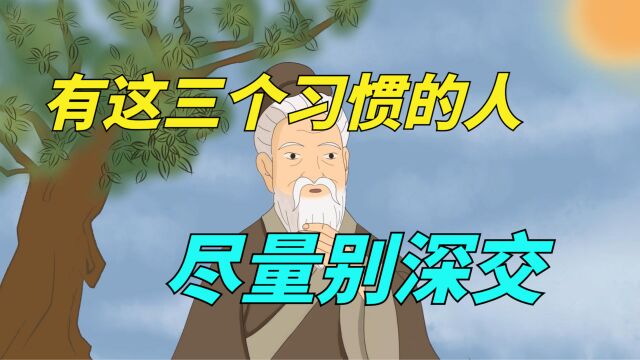 有这三个习惯的人

尽量别深交